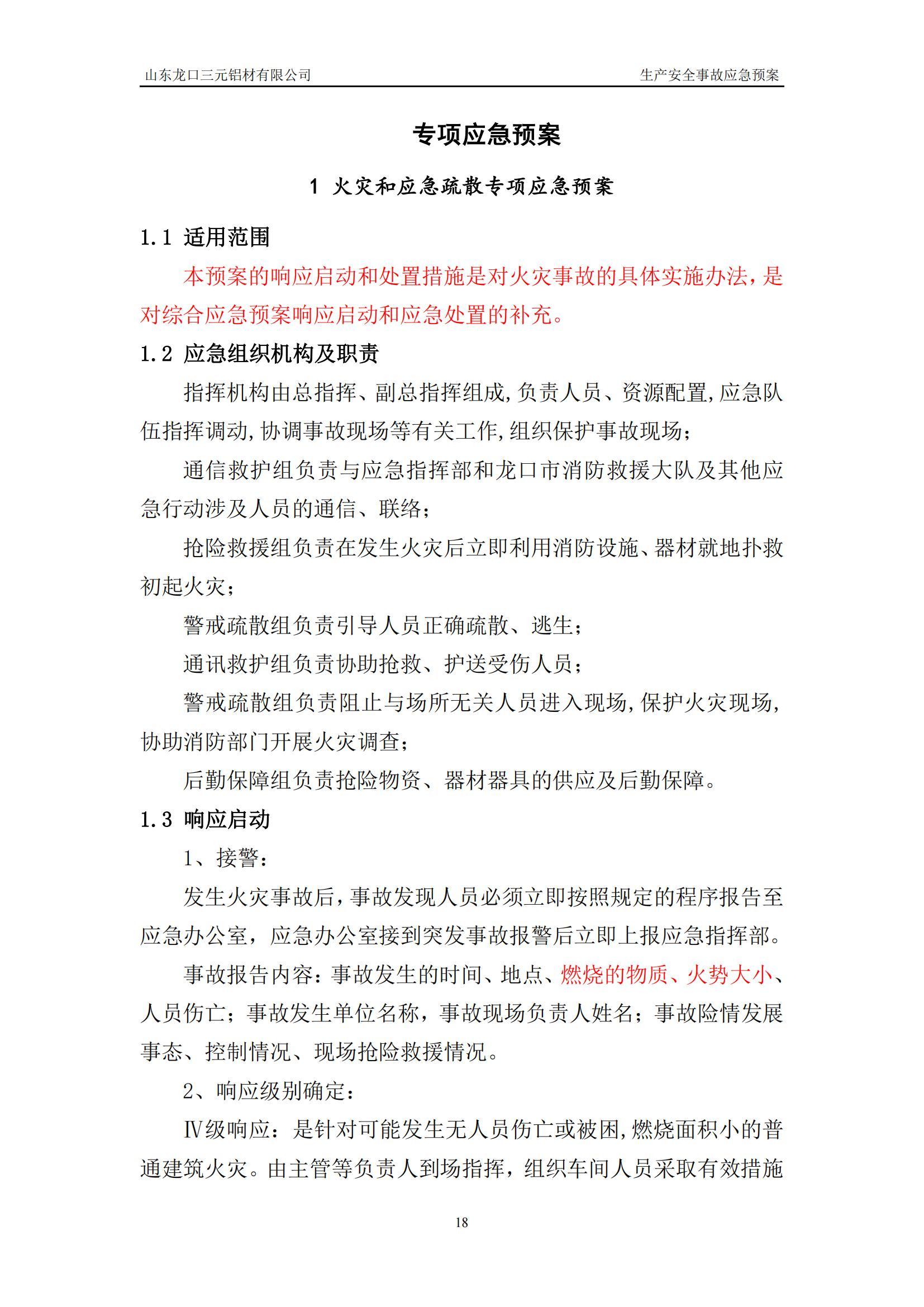 山东龙口三元铝材有限公司

生产安全事故应急预案

专项应急预案

1 火灾和应急疏散专项应急预案

1.1 适用范围

本预案的响应启动和处置措施是对火灾事故的具体实施办法，是对综合应急预案响应启动和应急处置的补充。

1.2 应急组织机构及职责

指挥机构由总指挥、副总指挥组成，负责人员、资源配置，应急队伍指挥调动，协调事故现场等有关工作，组织保护事故现场；

通信救护组负责与应急指挥部和龙口市消防救援大队及其他应急行动涉及人员的通信、联络；

抢险救援组负责在发生火灾后立即利用消防设施、器材就地扑救初起火灾；

警戒疏散组负责引导人员正确疏散、逃生；

通讯救护组负责协助抢救、护送受伤人员；

警戒疏散组负责阻止与场所无关人员进入现场，保护火灾现场，协助消防部门开展火灾调查；

后勤保障组负责抢险物资、器材器具的供应及后勤保障。

1.3 响应启动

1、接警：

发生火灾事故后，事故发现人员必须立即按照规定的程序报告至应急办公室，应急办公室接到突发事故报警后立即上报应急指挥部。

事故报告内容：事故发生的时间、地点、燃烧的物质、火势大小、人员伤亡；事故发生单位名称，事故现场负责人姓名；事故险情发展事态、控制情况、现场抢险救援情况。

2、响应级别确定：

Ⅳ级响应：是针对可能发生无人员伤亡或被困，燃烧面积小的普通建筑火灾。由主管等负责人到场指挥，组织车间人员采取有效措施

18